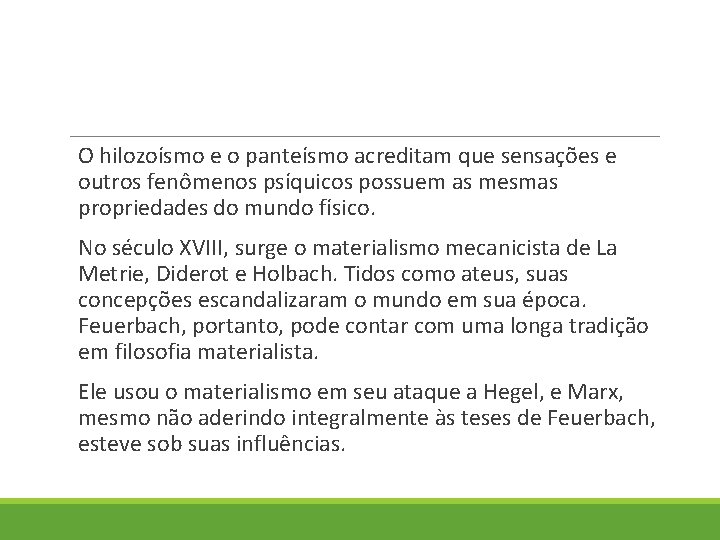 O hilozoísmo e o panteísmo acreditam que sensações e outros fenômenos psíquicos possuem as mesmas propriedades do mundo físico.

No século XVIII, surge o materialismo mecanicista de La Metrie, Diderot e Holbach. Tidos como ateus, suas concepções escandalizaram o mundo em sua época. Feuerbach, portanto, pode contar com uma longa tradição em filosofia materialista.

Ele usou o materialismo em seu ataque a Hegel, e Marx, mesmo não aderindo integralmente às teses de Feuerbach, esteve sob suas influências.